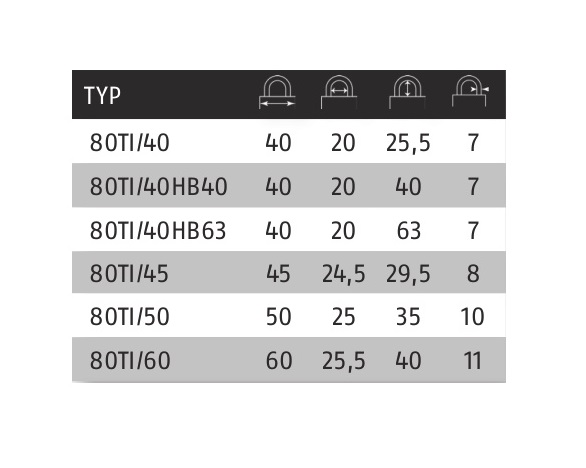 | TYP | | | | |
|---|---|---|---|---|
| 80TI/40 | 40 | 20 | 25,5 | 7 |
| 80TI/40HB40 | 40 | 20 | 40 | 7 |
| 80TI/40HB63 | 40 | 20 | 63 | 7 |
| 80TI/45 | 45 | 24,5 | 29,5 | 8 |
| 80TI/50 | 50 | 25 | 35 | 10 |
| 80TI/60 | 60 | 25,5 | 40 | 11 |